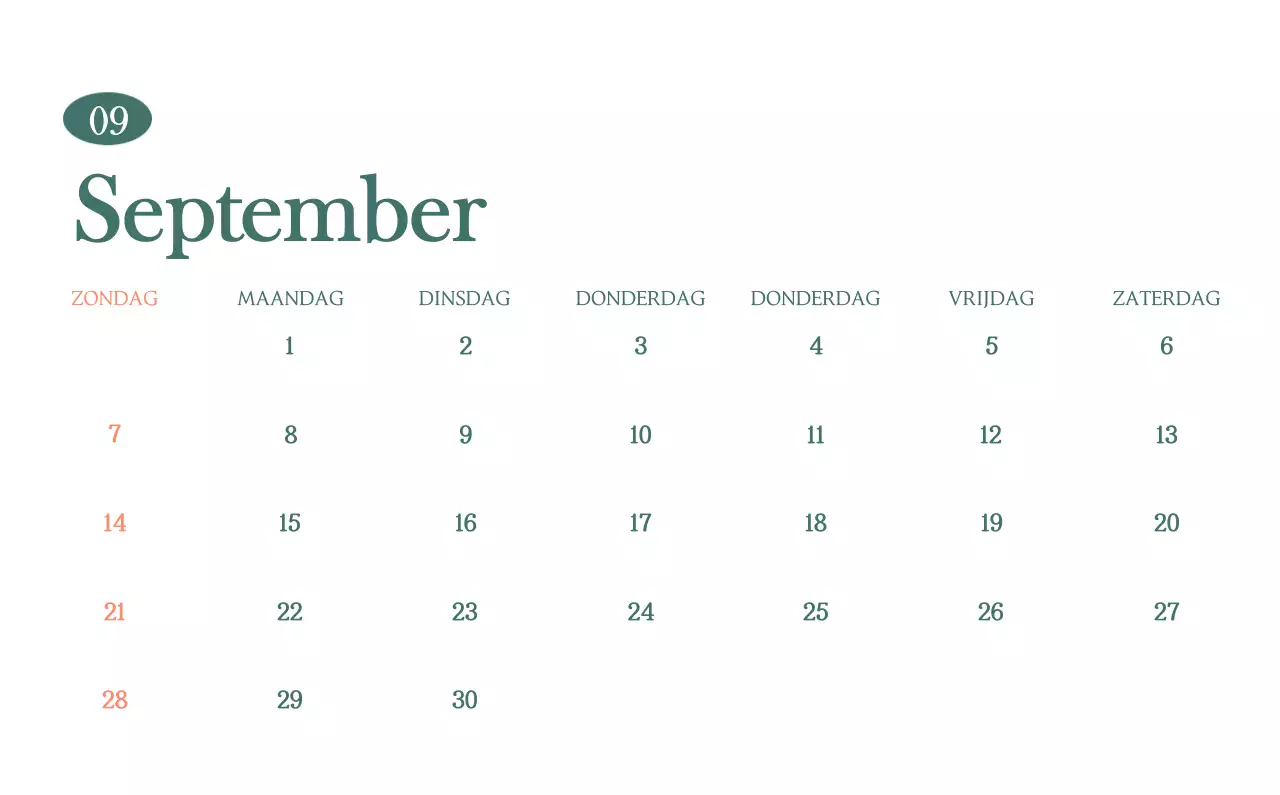 09

September

| ZONDAG | MAANDAG | DINSDAG | DONDERDAG | DONDERDAG | VRIJDAG | ZATERDAG |
|---|---|---|---|---|---|---|
| | 1 | 2 | 3 | 4 | 5 | 6 |
| 7 | 8 | 9 | 10 | 11 | 12 | 13 |
| 14 | 15 | 16 | 17 | 18 | 19 | 20 |
| 21 | 22 | 23 | 24 | 25 | 26 | 27 |
| 28 | 29 | 30 | | | | |